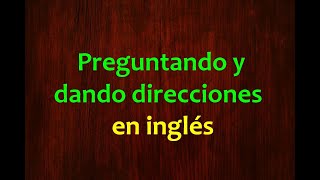 Preguntando y dando direcciones en inglés